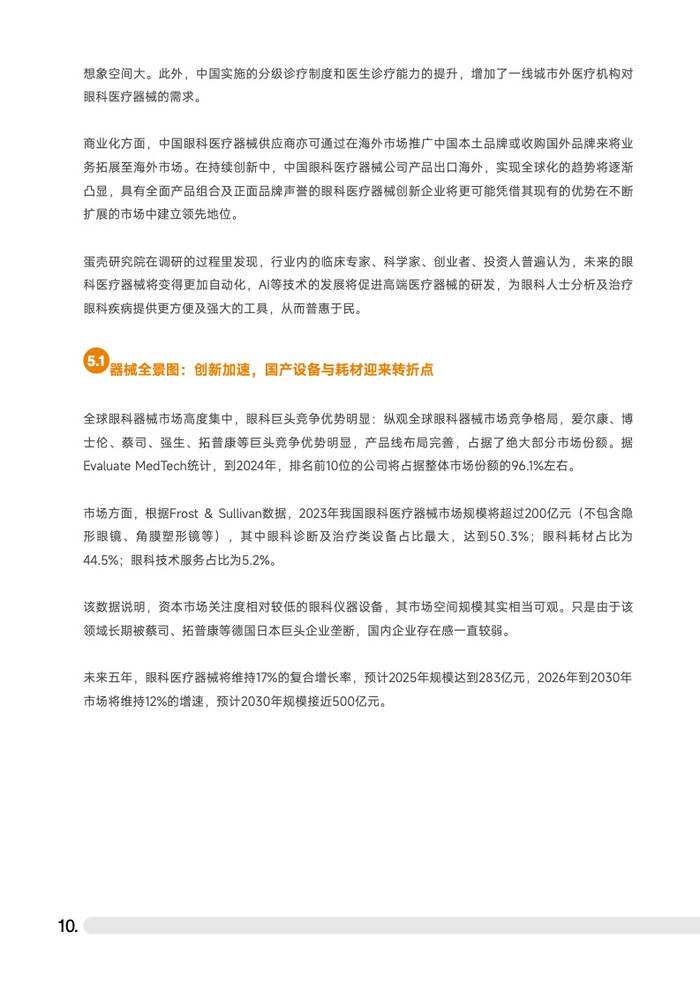 想象空间大。此外，中国实施的分级诊疗制度和医生诊疗能力的提升，增加了一线城市外医疗机构对眼科医疗器械的需求。

商业化方面，中国眼科医疗器械供应商亦可通过在海外市场推广中国本土品牌或收购国外品牌来将业务拓展至海外市场。在持续创新中，中国眼科医疗器械公司产品出口海外，实现全球化的趋势将逐渐凸显，具有全面产品组合及正面品牌声誉的眼科医疗器械创新企业将更可能凭借其现有的优势在不断扩展的市场中建立领先地位。

蛋壳研究院在调研的过程里发现，行业内的临床专家、科学家、创业者、投资人普遍认为，未来的眼科医疗器械将变得更加自动化，AI等技术的发展将促进高端医疗器械的研发，为眼科人士分析及治疗眼科疾病提供更方便及强大的工具，从而普惠于民。

5.1 器械全景图：创新加速，国产设备与耗材迎来转折点

全球眼科器械市场高度集中，眼科巨头竞争优势明显：纵观全球眼科器械市场竞争格局，爱尔康、博士伦、蔡司、强生、拓普康等巨头竞争优势明显，产品线布局完善，占据了绝大部分市场份额。据Evaluate MedTech统计，到2024年，排名前10位的公司将占据整体市场份额的96.1%左右。

市场方面，根据Frost & Sullivan数据，2023年我国眼科医疗器械市场规模将超过200亿元（不包含隐形眼镜、角膜塑形镜等），其中眼科诊断及治疗类设备占比最大，达到50.3%；眼科耗材占比为44.5%；眼科技术服务占比为5.2%。

该数据说明，资本市场关注度相对较低的眼科仪器设备，其市场空间规模其实相当可观。只是由于该领域长期被蔡司、拓普康等德国日本巨头企业垄断，国内企业存在感一直较弱。

未来五年，眼科医疗器械将维持17%的复合增长率，预计2025年规模达到283亿元，2026年到2030年市场将维持12%的增速，预计2030年规模接近500亿元。

10.